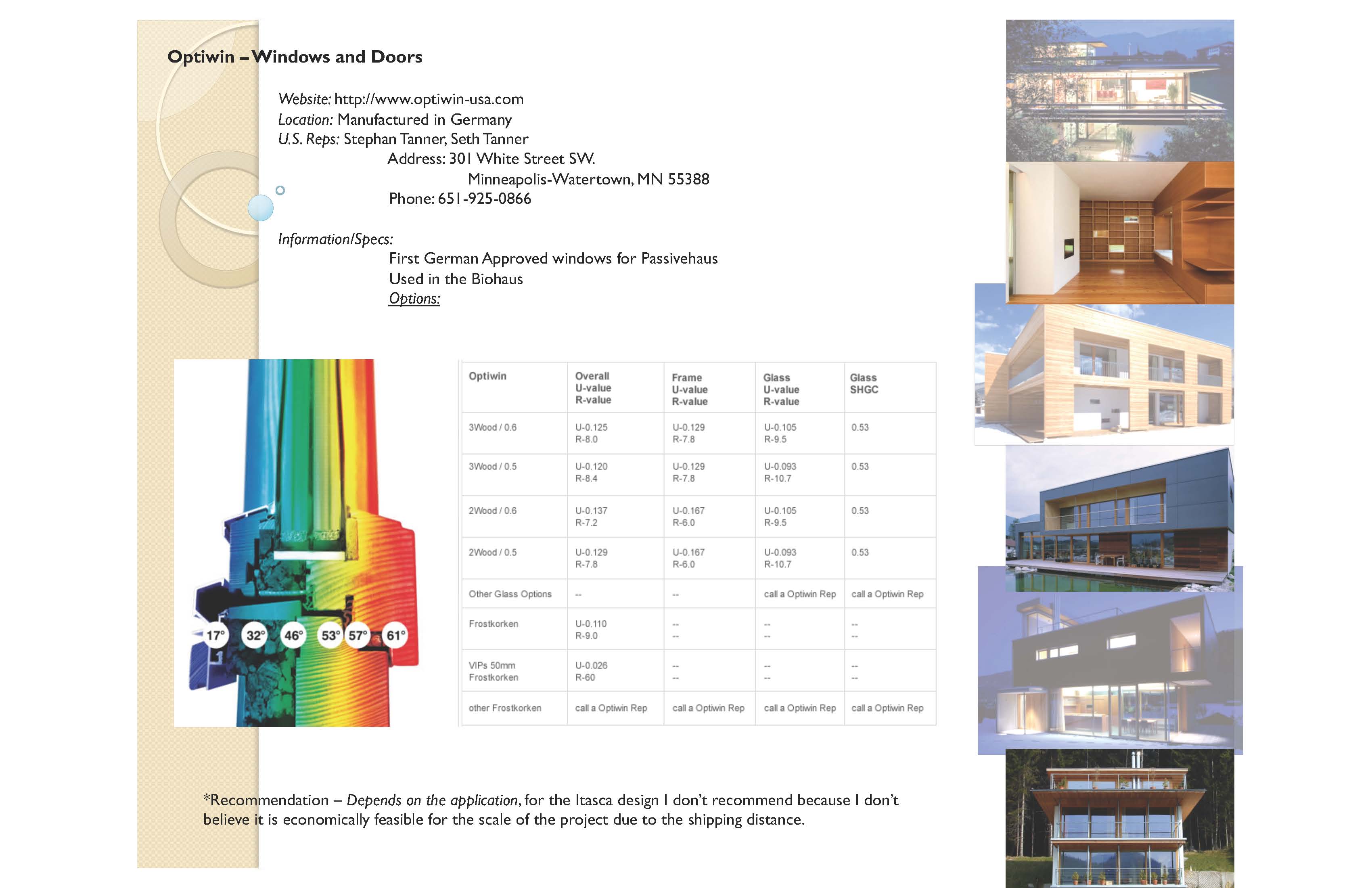 Optiwin – Windows and Doors

Website: http://www.optiwin-usa.com
Location: Manufactured in Germany
U.S. Reps: Stephan Tanner, Seth Tanner
Address: 301 White Street SW.
Minneapolis-Watertown, MN 55388
Phone: 651-925-0866

Information/Specs:
First German Approved windows for Passivehaus
Used in the Biohaus
Options:

17° 32° 46° 53° 57° 61°

| Optiwin | Overall U-value R-value | Frame U-value R-value | Glass U-value R-value | Glass SHGC |
|---|---|---|---|---|
| 3Wood / 0.6 | U-0.125 R-8.0 | U-0.129 R-7.8 | U-0.105 R-9.5 | 0.53 |
| 3Wood / 0.5 | U-0.120 R-8.4 | U-0.129 R-7.8 | U-0.093 R-10.7 | 0.53 |
| 2Wood / 0.6 | U-0.137 R-7.2 | U-0.167 R-6.0 | U-0.105 R-9.5 | 0.53 |
| 2Wood / 0.5 | U-0.129 R-7.8 | U-0.167 R-6.0 | U-0.093 R-10.7 | 0.53 |
| Other Glass Options | -- | -- | call a Optiwin Rep | call a Optiwin Rep |
| Frostkorken | U-0.110 R-9.0 | -- -- | -- -- | -- -- |
| VIPs 50mm Frostkorken | U-0.026 R-60 | -- -- | -- -- | -- -- |
| other Frostkorken | call a Optiwin Rep | call a Optiwin Rep | call a Optiwin Rep | call a Optiwin Rep |

*Recommendation – Depends on the application, for the Itasca design I don't recommend because I don't believe it is economically feasible for the scale of the project due to the shipping distance.